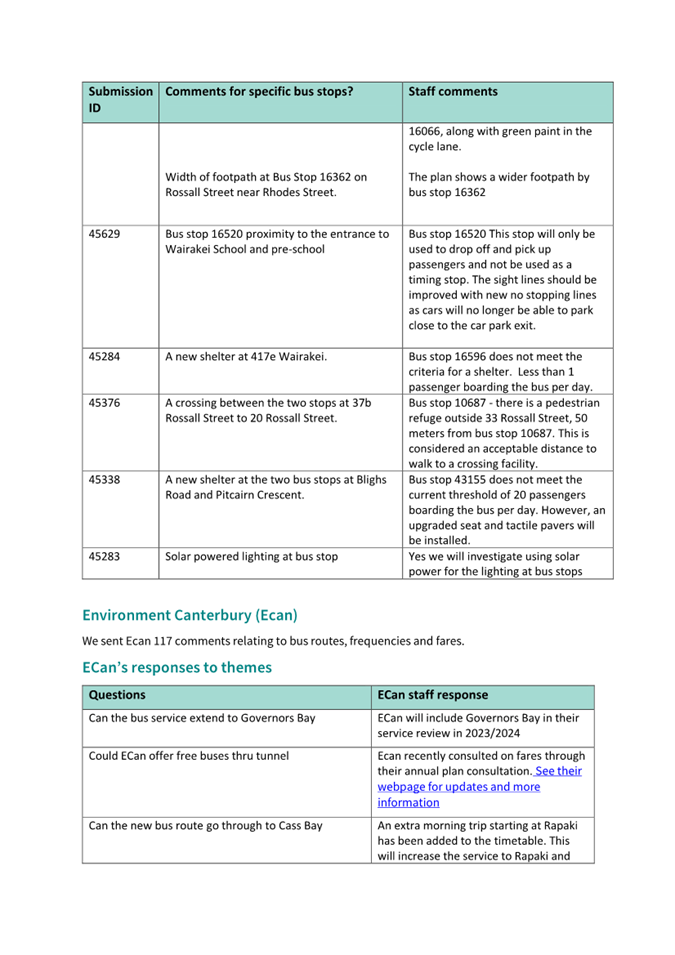 | Submission ID | Comments for specific bus stops? | Staff comments |
|---|---|---|
|  | Width of footpath at Bus Stop 16362 on Rossall Street near Rhodes Street. | 16066, along with green paint in the cycle lane. The plan shows a wider footpath by bus stop 16362 |
| 45629 | Bus stop 16520 proximity to the entrance to Wairakei School and pre-school | Bus stop 16520 This stop will only be used to drop off and pick up passengers and not be used as a timing stop. The sight lines should be improved with new no stopping lines as cars will no longer be able to park close to the car park exit. |
| 45284 | A new shelter at 417e Wairakei. | Bus stop 16596 does not meet the criteria for a shelter. Less than 1 passenger boarding the bus per day. |
| 45376 | A crossing between the two stops at 37b Rossall Street to 20 Rossall Street. | Bus stop 10687 - there is a pedestrian refuge outside 33 Rossall Street, 50 meters from bus stop 10687. This is considered an acceptable distance to walk to a crossing facility. |
| 45338 | A new shelter at the two bus stops at Blighs Road and Pitcairn Crescent. | Bus stop 43155 does not meet the current threshold of 20 passengers boarding the bus per day. However, an upgraded seat and tactile pavers will be installed. |
| 45283 | Solar powered lighting at bus stop | Yes we will investigate using solar power for the lighting at bus stops |

Environment Canterbury (Ecan)

We sent Ecan 117 comments relating to bus routes, frequencies and fares.

ECan's responses to themes

| Questions | ECan staff response |
|---|---|
| Can the bus service extend to Governors Bay | ECan will include Governors Bay in their service review in 2023/2024 |
| Could ECan offer free buses thru tunnel | Ecan recently consulted on fares through their annual plan consultation. See their webpage for updates and more information |
| Can the new bus route go through to Cass Bay | An extra morning trip starting at Rapaki has been added to the timetable. This will increase the service to Rapaki and |